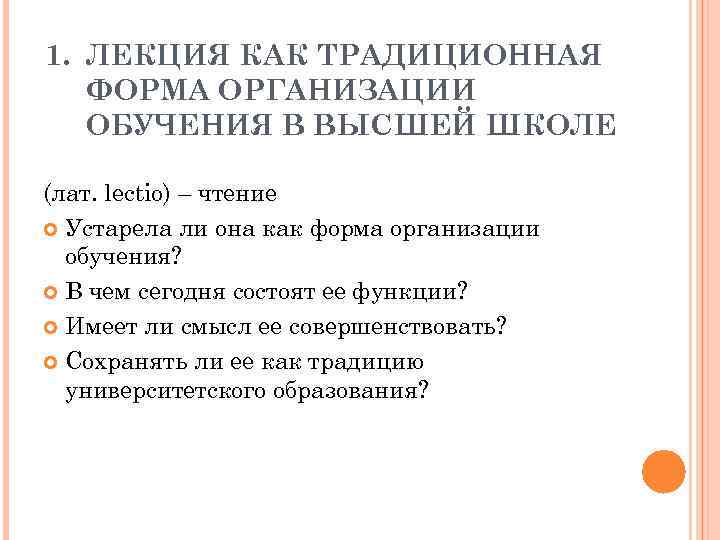 1. ЛЕКЦИЯ КАК ТРАДИЦИОННАЯ ФОРМА ОРГАНИЗАЦИИ ОБУЧЕНИЯ В ВЫСШЕЙ ШКОЛЕ

(лат. lectio) – чтение

Устарела ли она как форма организации обучения?

В чем сегодня состоят ее функции?

Имеет ли смысл ее совершенствовать?

Сохранять ли ее как традицию университетского образования?